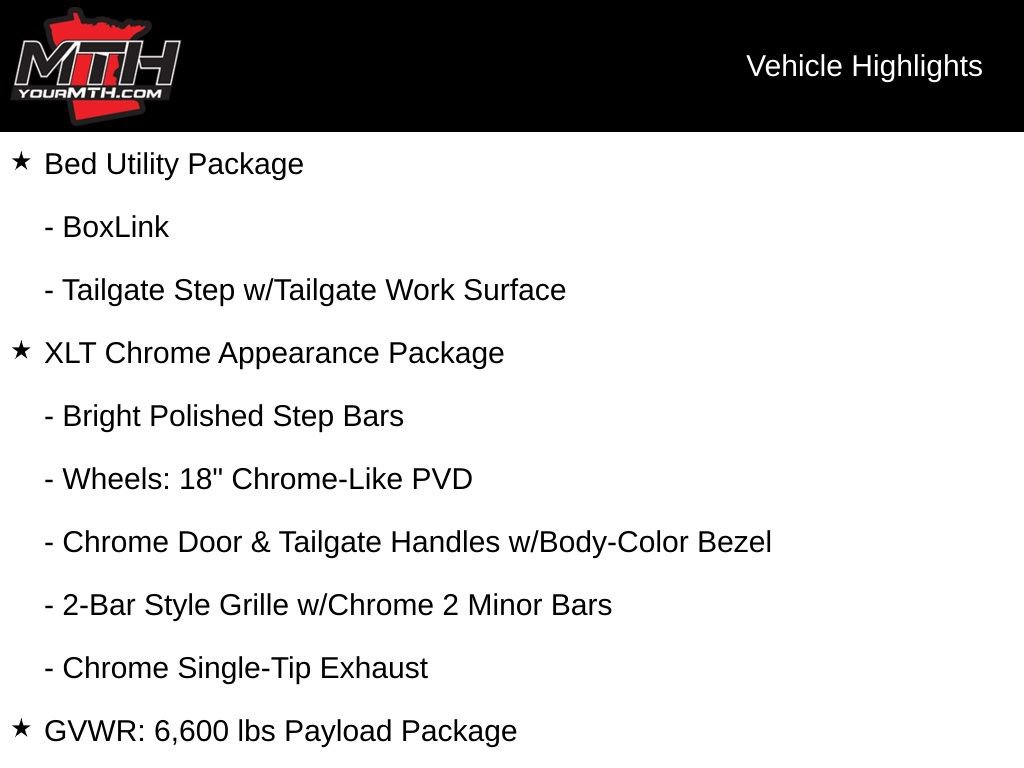 MTH
YOURMTH.COM

Vehicle Highlights

★ Bed Utility Package

- BoxLink

- Tailgate Step w/Tailgate Work Surface

★ XLT Chrome Appearance Package

- Bright Polished Step Bars

- Wheels: 18" Chrome-Like PVD

- Chrome Door & Tailgate Handles w/Body-Color Bezel

- 2-Bar Style Grille w/Chrome 2 Minor Bars

- Chrome Single-Tip Exhaust

★ GVWR: 6,600 lbs Payload Package